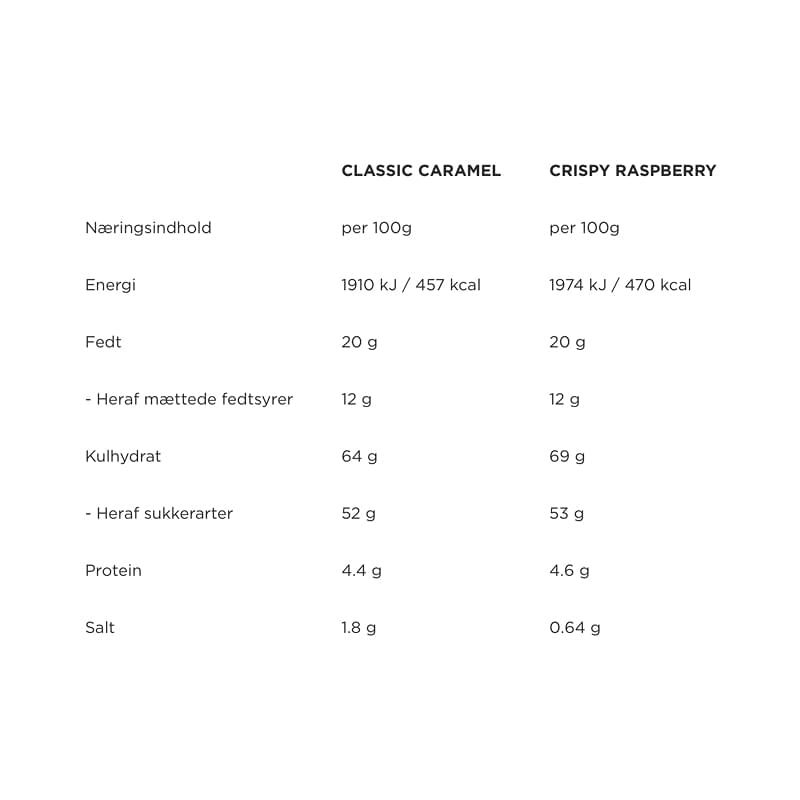 |  | CLASSIC CARAMEL | CRISPY RASPBERRY |
|---|---|---|
| Næringsindhold | per 100g | per 100g |
| Energi | 1910 kJ / 457 kcal | 1974 kJ / 470 kcal |
| Fedt | 20 g | 20 g |
| - Heraf mættede fedtsyrer | 12 g | 12 g |
| Kulhydrat | 64 g | 69 g |
| - Heraf sukkerarter | 52 g | 53 g |
| Protein | 4.4 g | 4.6 g |
| Salt | 1.8 g | 0.64 g |